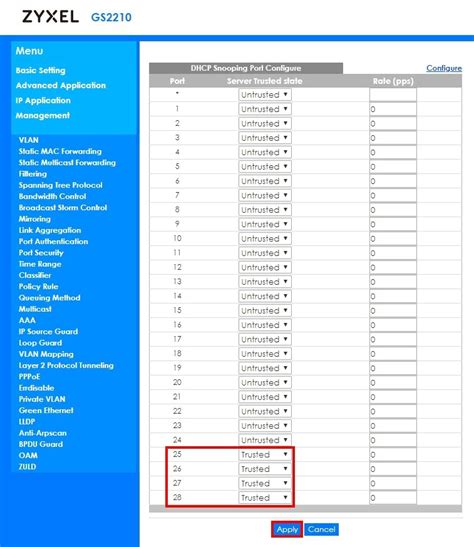 ZYXEL GS2210

Menu
Basic Setting
Advanced Application
IP Application
Management

VLAN
Static MAC Forwarding
Static Multicast Forwarding
Filtering
Spanning Tree Protocol
Bandwidth Control
Broadcast Storm Control
Mirroring
Link Aggregation
Port Authentication
Port Security
Time Range
Classifier
Policy Rule
Queuing Method
Multicast
AAA
IP Source Guard
Loop Guard
VLAN Mapping
Layer 2 Protocol Tunneling
PPPoE
Errdisable
Private VLAN
Green Ethernet
LLDP
Anti-Arpscan
BPDU Guard
OAM
ZULD

DHCP Snooping Port Configure

Configure

| Port | Server Trusted state | Rate (pps) |
|---|---|---|
| * | Untrusted | |
| 1 | Untrusted | 0 |
| 2 | Untrusted | 0 |
| 3 | Untrusted | 0 |
| 4 | Untrusted | 0 |
| 5 | Untrusted | 0 |
| 6 | Untrusted | 0 |
| 7 | Untrusted | 0 |
| 8 | Untrusted | 0 |
| 9 | Untrusted | 0 |
| 10 | Untrusted | 0 |
| 11 | Untrusted | 0 |
| 12 | Untrusted | 0 |
| 13 | Untrusted | 0 |
| 14 | Untrusted | 0 |
| 15 | Untrusted | 0 |
| 16 | Untrusted | 0 |
| 17 | Untrusted | 0 |
| 18 | Untrusted | 0 |
| 19 | Untrusted | 0 |
| 20 | Untrusted | 0 |
| 21 | Untrusted | 0 |
| 22 | Untrusted | 0 |
| 23 | Untrusted | 0 |
| 24 | Untrusted | 0 |
| 25 | Trusted | 0 |
| 26 | Trusted | 0 |
| 27 | Trusted | 0 |
| 28 | Trusted | 0 |

Apply Cancel